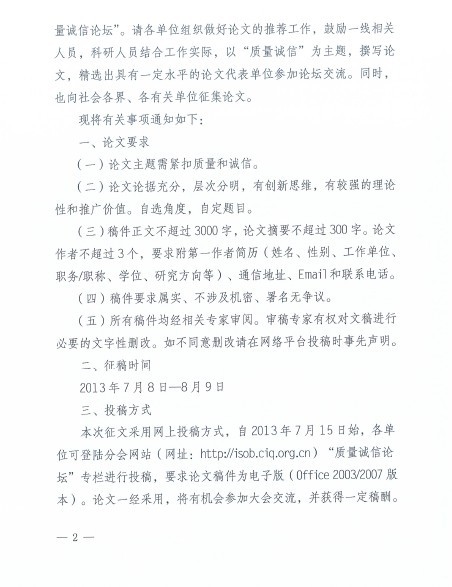 量诚信论坛”。请各单位组织做好论文的推荐工作，鼓励一线相关人员，科研人员结合工作实际，以“质量诚信”为主题，撰写论文，精选出具有一定水平的论文代表单位参加论坛交流。同时，也向社会各界、各有关单位征集论文。

现将有关事项通知如下：

一、论文要求

（一）论文主题需紧扣质量和诚信。

（二）论文论据充分，层次分明，有创新思维，有较强的理论性和推广价值。自选角度，自定题目。

（三）稿件正文不超过3000字，论文摘要不超过300字。论文作者不超过3个，要求附第一作者简历（姓名、性别、工作单位、职务/职称、学位、研究方向等）、通信地址、Email和联系电话。

（四）稿件要求属实、不涉及机密、署名无争议。

（五）所有稿件均经相关专家审阅。审稿专家有权对文稿进行必要的文字性删改。如不同意删改请在网络平台投稿时事先声明。

二、征稿时间

2013年7月8日—8月9日

三、投稿方式

本次征文采用网上投稿方式，自2013年7月15日始，各单位可登陆分会网站（网址：http://isob.ciq.org.cn）“质量诚信论坛”专栏进行投稿，要求论文稿件为电子版（Office 2003/2007版本）。论文一经采用，将有机会参加大会交流，并获得一定稿酬。

— 2 —